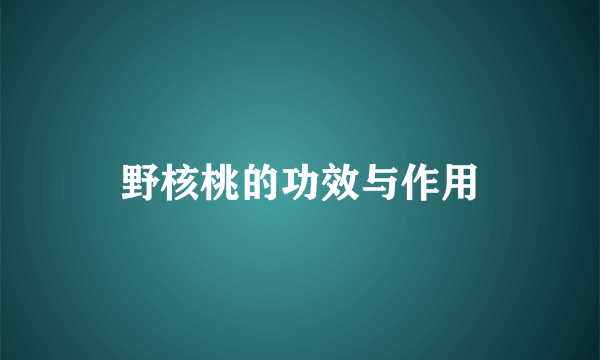 野核桃的功效与作用